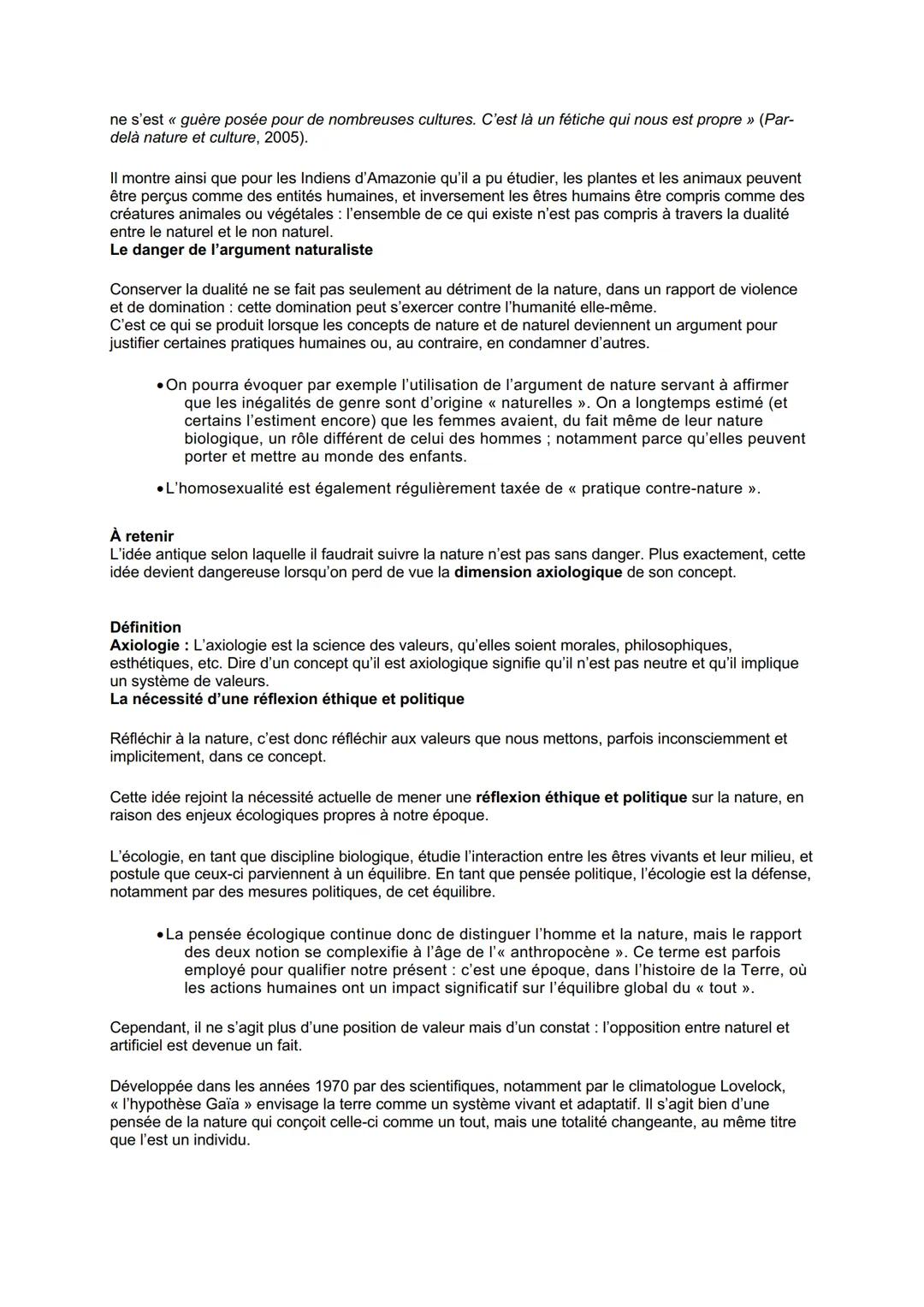 ne s'est « guère posée pour de nombreuses cultures. C'est là un fétiche qui nous est propre » (Par-delà nature et culture, 2005).

Il montre ainsi que pour les Indiens d'Amazonie qu'il a pu étudier, les plantes et les animaux peuvent être perçus comme des entités humaines, et inversement les êtres humains être compris comme des créatures animales ou végétales : l'ensemble de ce qui existe n'est pas compris à travers la dualité entre le naturel et le non naturel.
Le danger de l'argument naturaliste

Conserver la dualité ne se fait pas seulement au détriment de la nature, dans un rapport de violence et de domination : cette domination peut s'exercer contre l'humanité elle-même.
C'est ce qui se produit lorsque les concepts de nature et de naturel deviennent un argument pour justifier certaines pratiques humaines ou, au contraire, en condamner d'autres.

• On pourra évoquer par exemple l'utilisation de l'argument de nature servant à affirmer que les inégalités de genre sont d'origine « naturelles ». On a longtemps estimé (et certains l'estiment encore) que les femmes avaient, du fait même de leur nature biologique, un rôle différent de celui des hommes ; notamment parce qu'elles peuvent porter et mettre au monde des enfants.

• L'homosexualité est également régulièrement taxée de « pratique contre-nature ».

À retenir
L'idée antique selon laquelle il faudrait suivre la nature n'est pas sans danger. Plus exactement, cette idée devient dangereuse lorsqu'on perd de vue la dimension axiologique de son concept.

Définition
Axiologie : L'axiologie est la science des valeurs, qu'elles soient morales, philosophiques, esthétiques, etc. Dire d'un concept qu'il est axiologique signifie qu'il n'est pas neutre et qu'il implique un système de valeurs.
La nécessité d'une réflexion éthique et politique

Réfléchir à la nature, c'est donc réfléchir aux valeurs que nous mettons, parfois inconsciemment et implicitement, dans ce concept.

Cette idée rejoint la nécessité actuelle de mener une réflexion éthique et politique sur la nature, en raison des enjeux écologiques propres à notre époque.

L'écologie, en tant que discipline biologique, étudie l'interaction entre les êtres vivants et leur milieu, et postule que ceux-ci parviennent à un équilibre. En tant que pensée politique, l'écologie est la défense, notamment par des mesures politiques, de cet équilibre.

• La pensée écologique continue donc de distinguer l'homme et la nature, mais le rapport des deux notion se complexifie à l'âge de l'« anthropocène ». Ce terme est parfois employé pour qualifier notre présent : c'est une époque, dans l'histoire de la Terre, où les actions humaines ont un impact significatif sur l'équilibre global du « tout ».

Cependant, il ne s'agit plus d'une position de valeur mais d'un constat : l'opposition entre naturel et artificiel est devenue un fait.

Développée dans les années 1970 par des scientifiques, notamment par le climatologue Lovelock, « l'hypothèse Gaïa » envisage la terre comme un système vivant et adaptatif. Il s'agit bien d'une pensée de la nature qui conçoit celle-ci comme un tout, mais une totalité changeante, au même titre que l'est un individu.